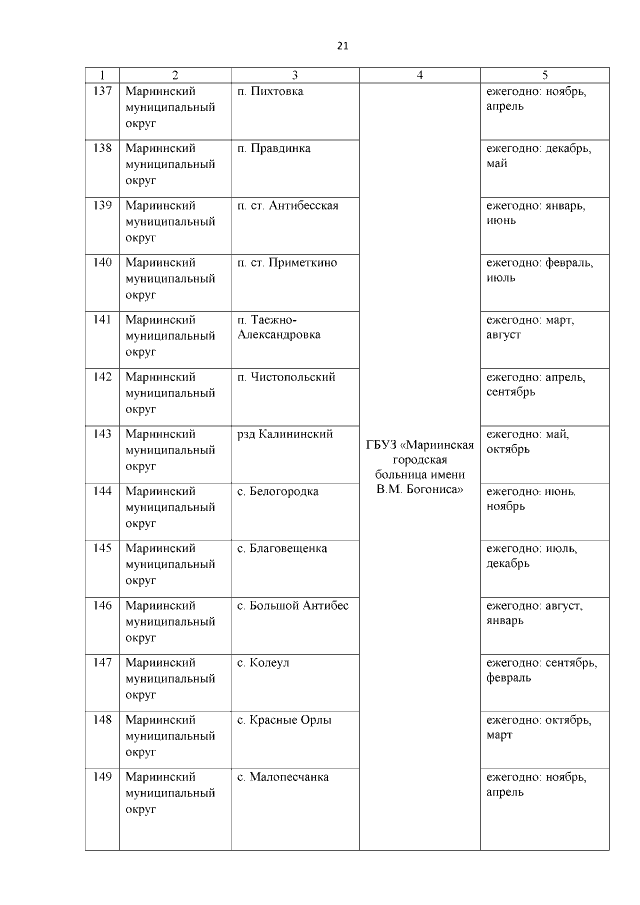 21

| 1 | 2 | 3 | 4 | 5 |
|---|---|---|---|---|
| 137 | Мариинский муниципальный округ | п. Пихтовка | ГБУЗ «Мариинская городская больница имени В.М. Богониса» | ежегодно: ноябрь, апрель |
| 138 | Мариинский муниципальный округ | п. Правдинка | | ежегодно: декабрь, май |
| 139 | Мариинский муниципальный округ | п. ст. Антибесская | | ежегодно: январь, июнь |
| 140 | Мариинский муниципальный округ | п. ст. Приметкино | | ежегодно: февраль, июль |
| 141 | Мариинский муниципальный округ | п. Таежно-Александровка | | ежегодно: март, август |
| 142 | Мариинский муниципальный округ | п. Чистопольский | | ежегодно: апрель, сентябрь |
| 143 | Мариинский муниципальный округ | рзд Калининский | | ежегодно: май, октябрь |
| 144 | Мариинский муниципальный округ | с. Белогородка | | ежегодно: июнь, ноябрь |
| 145 | Мариинский муниципальный округ | с. Благовещенка | | ежегодно: июль, декабрь |
| 146 | Мариинский муниципальный округ | с. Большой Антибес | | ежегодно: август, январь |
| 147 | Мариинский муниципальный округ | с. Колеул | | ежегодно: сентябрь, февраль |
| 148 | Мариинский муниципальный округ | с. Красные Орлы | | ежегодно: октябрь, март |
| 149 | Мариинский муниципальный округ | с. Малопесчанка | | ежегодно: ноябрь, апрель |